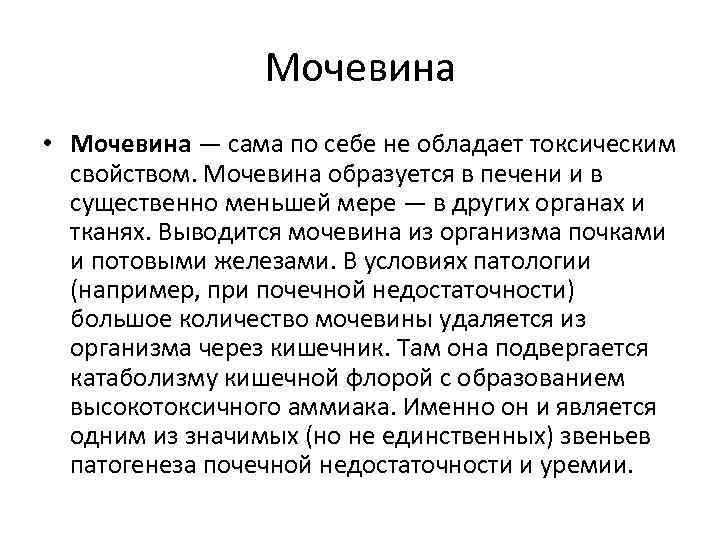 Мочевина

• Мочевина — сама по себе не обладает токсическим свойством. Мочевина образуется в печени и в существенно меньшей мере — в других органах и тканях. Выводится мочевина из организма почками и потовыми железами. В условиях патологии (например, при почечной недостаточности) большое количество мочевины удаляется из организма через кишечник. Там она подвергается катаболизму кишечной флорой с образованием высокотоксичного аммиака. Именно он и является одним из значимых (но не единственных) звеньев патогенеза почечной недостаточности и уремии.